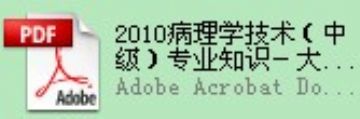 PDF
Adobe

2010病理学技术（中级）专业知识-大...
Adobe Acrobat Do...